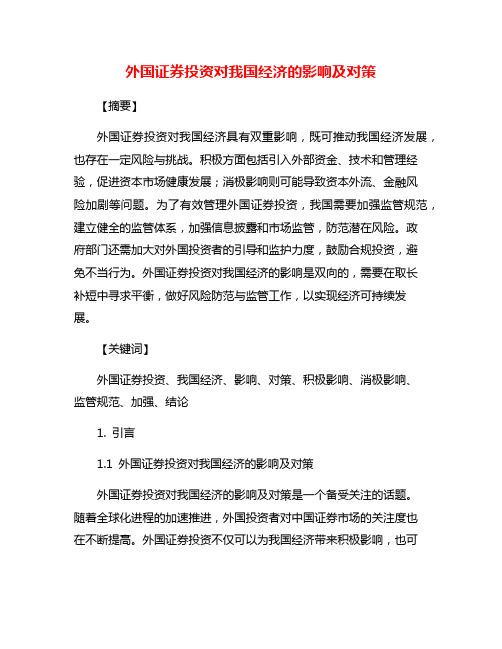 外国证券投资对我国经济的影响及对策

【摘要】

外国证券投资对我国经济具有双重影响，既可推动我国经济发展，也存在一定风险与挑战。积极方面包括引入外部资金、技术和管理经验，促进资本市场健康发展；消极影响则可能导致资本外流、金融风险加剧等问题。为了有效管理外国证券投资，我国需要加强监管规范，建立健全的监管体系，加强信息披露和市场监管，防范潜在风险。政府部门还需加大对外国投资者的引导和监护力度，鼓励合规投资，避免不当行为。外国证券投资对我国经济的影响是双向的，需要在取长补短中寻求平衡，做好风险防范与监管工作，以实现经济可持续发展。

【关键词】

外国证券投资、我国经济、影响、对策、积极影响、消极影响、监管规范、加强、结论

1. 引言

1.1 外国证券投资对我国经济的影响及对策

外国证券投资对我国经济的影响及对策是一个备受关注的话题。随着全球化进程的加速推进，外国投资者对中国证券市场的关注度也在不断提高。外国证券投资不仅可以为我国经济带来积极影响，也可